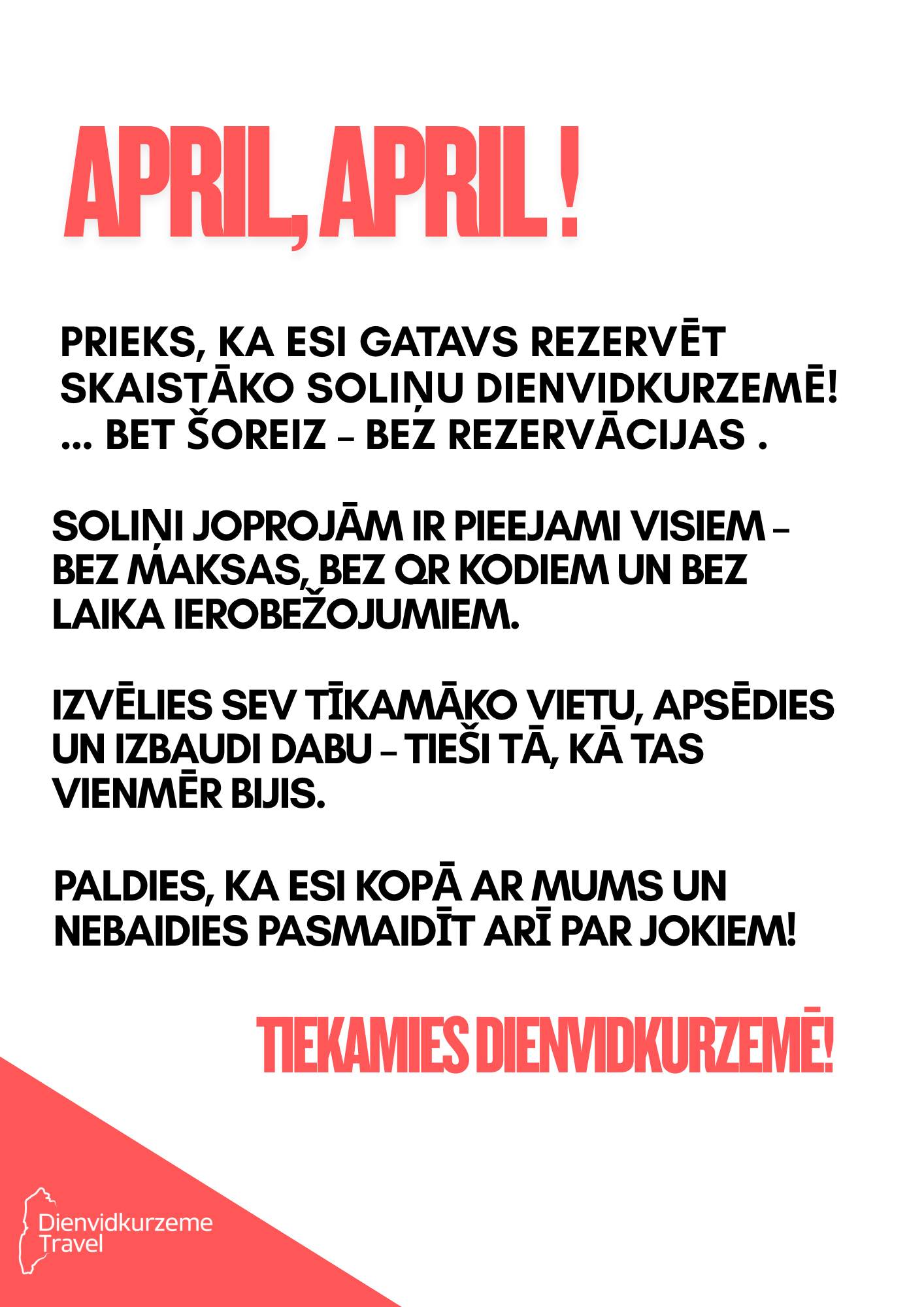 APRIL, APRIL !

PRIEKS, KA ESI GATAVS REZERVĒT SKAISTĀKO SOLIŅU DIENVIDKURZEMĒ! ... BET ŠOREIZ – BEZ REZERVĀCIJAS .

SOLIŅI JOPROJĀM IR PIEEJAMI VISIEM – BEZ MAKSAS, BEZ QR KODIEM UN BEZ LAIKA IEROBEŽOJUMIEM.

IZVĒLIES SEV TĪKAMĀKO VIETU, APSĒDIES UN IZBAUDI DABU – TIEŠI TĀ, KĀ TAS VIENMĒR BIJIS.

PALDIES, KA ESI KOPĀ AR MUMS UN NEBAIDIES PASMAIDĪT ARĪ PAR JOKIEM!

TIEKAMIES DIENVIDKURZEMĒ!

Dienvidkurzeme
Travel